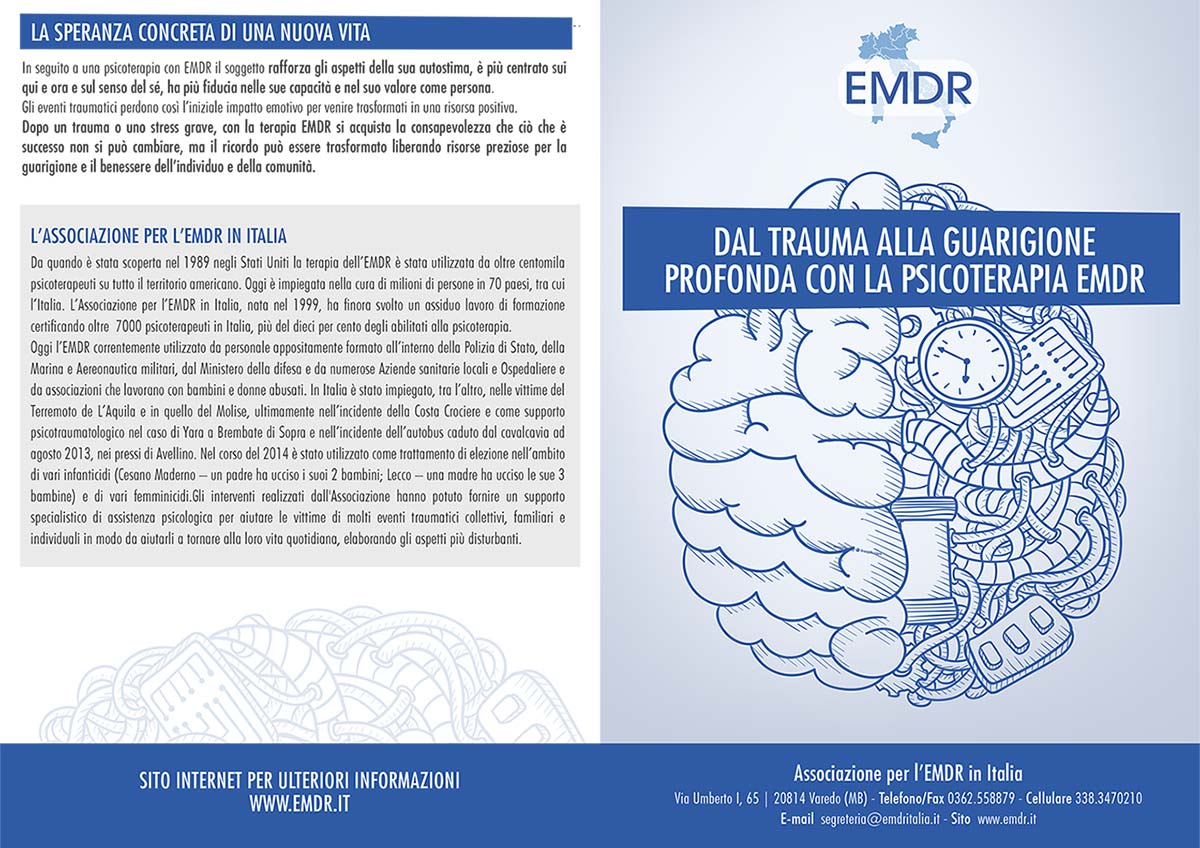 LA SPERANZA CONCRETA DI UNA NUOVA VITA

In seguito a una psicoterapia con EMDR il soggetto rafforza gli aspetti della sua autostima, è più centrato sui qui e ora e sul senso del sé, ha più fiducia nelle sue capacità e nel suo valore come persona.
Gli eventi traumatici perdono così l'iniziale impatto emotivo per venire trasformati in una risorsa positiva.
Dopo un trauma o uno stress grave, con la terapia EMDR si acquista la consapevolezza che ciò che è successo non si può cambiare, ma il ricordo può essere trasformato liberando risorse preziose per la guarigione e il benessere dell'individuo e della comunità.

L'ASSOCIAZIONE PER L'EMDR IN ITALIA

Da quando è stata scoperta nel 1989 negli Stati Uniti la terapia dell'EMDR è stata utilizzata da oltre centomila psicoterapeuti su tutto il territorio americano. Oggi è impiegata nella cura di milioni di persone in 70 paesi, tra cui l'Italia. L'Associazione per l'EMDR in Italia, nata nel 1999, ha finora svolto un assiduo lavoro di formazione certificando oltre 7000 psicoterapeuti in Italia, più del dieci per cento degli abilitati alla psicoterapia.
Oggi l'EMDR correntemente utilizzato da personale appositamente formato all'interno della Polizia di Stato, della Marina e Aereonautica militari, dal Ministero della difesa e da numerose Aziende sanitarie locali e Ospedaliere e da associazioni che lavorano con bambini e donne abusati. In Italia è stato impiegato, tra l'altro, nelle vittime del Terremoto de L'Aquila e in quello del Molise, ultimamente nell'incidente della Costa Crociere e come supporto psicotraumatologico nel caso di Yara a Brembate di Sopra e nell'incidente dell'autobus caduto dal cavalcavia ad agosto 2013, nei pressi di Avellino. Nel corso del 2014 è stato utilizzato come trattamento di elezione nell'ambito di vari infanticidi (Cesano Maderno – un padre ha ucciso i suoi 2 bambini; Lecco – una madre ha ucciso le sue 3 bambine) e di vari femminicidi.Gli interventi realizzati dall'Associazione hanno potuto fornire un supporto specialistico di assistenza psicologica per aiutare le vittime di molti eventi traumatici collettivi, familiari e individuali in modo da aiutarli a tornare alla loro vita quotidiana, elaborando gli aspetti più disturbanti.

SITO INTERNET PER ULTERIORI INFORMAZIONI
WWW.EMDR.IT

EMDR

DAL TRAUMA ALLA GUARIGIONE PROFONDA CON LA PSICOTERAPIA EMDR

Associazione per l'EMDR in Italia
Via Umberto I, 65 | 20814 Varedo (MB) - Telefono/Fax 0362.558879 - Cellulare 338.3470210
E-mail segreteria@emdritalia.it - Sito www.emdr.it